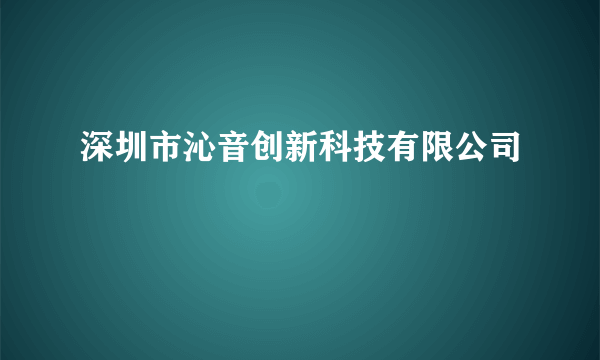 深圳市沁音创新科技有限公司